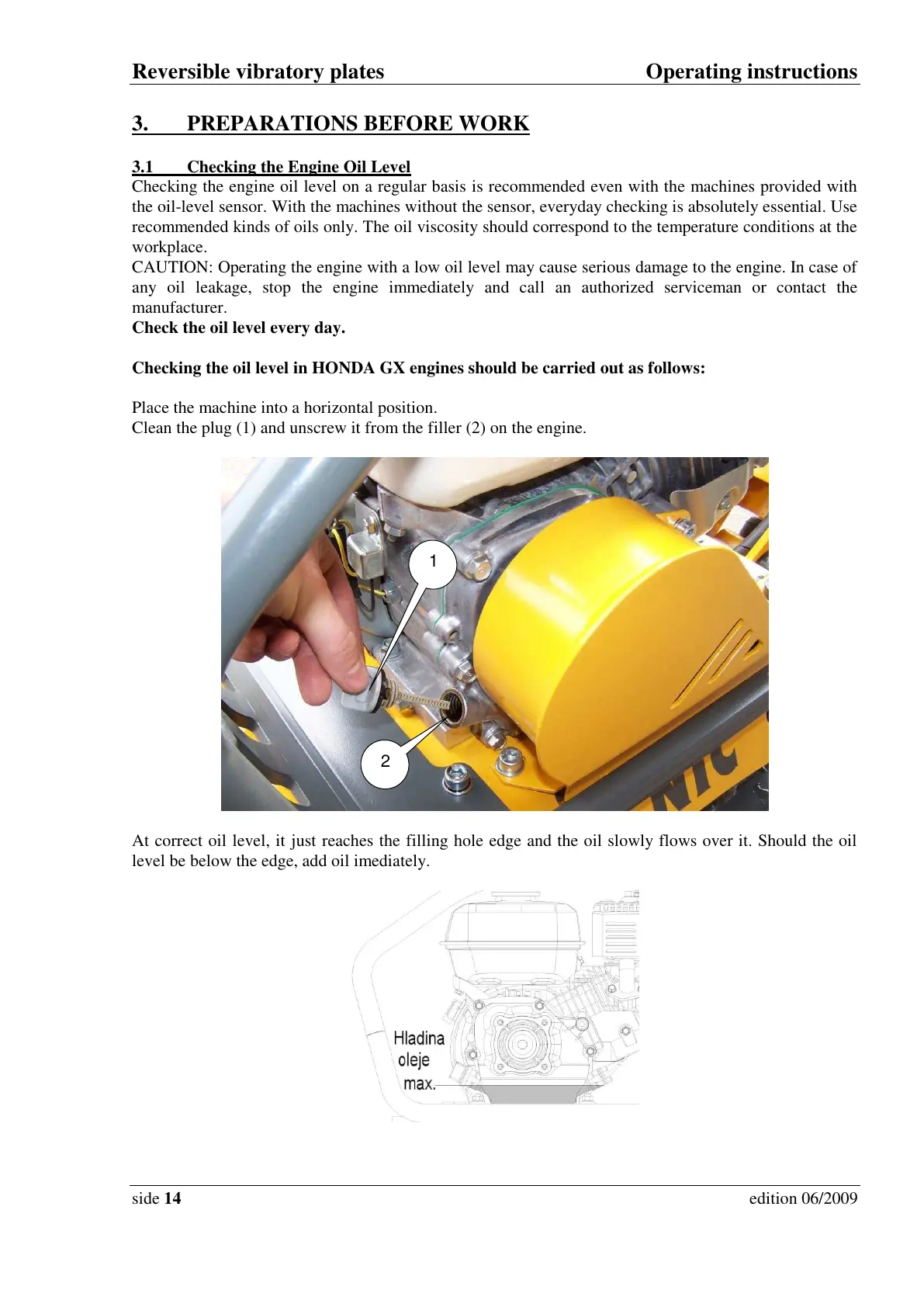 Reversible vibratory plates Operating instructions

3. PREPARATIONS BEFORE WORK

3.1 Checking the Engine Oil Level
Checking the engine oil level on a regular basis is recommended even with the machines provided with the oil-level sensor. With the machines without the sensor, everyday checking is absolutely essential. Use recommended kinds of oils only. The oil viscosity should correspond to the temperature conditions at the workplace.
CAUTION: Operating the engine with a low oil level may cause serious damage to the engine. In case of any oil leakage, stop the engine immediately and call an authorized serviceman or contact the manufacturer.
Check the oil level every day.

Checking the oil level in HONDA GX engines should be carried out as follows:

Place the machine into a horizontal position.
Clean the plug (1) and unscrew it from the filler (2) on the engine.

1

2

At correct oil level, it just reaches the filling hole edge and the oil slowly flows over it. Should the oil level be below the edge, add oil imediately.

Hladina oleje max.

side 14 edition 06/2009